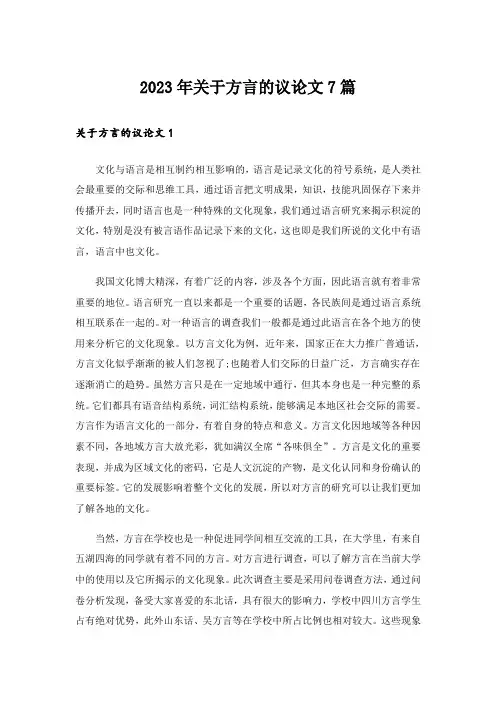 2023年关于方言的议论文7篇

关于方言的议论文1

文化与语言是相互制约相互影响的，语言是记录文化的符号系统，是人类社会最重要的交际和思维工具，通过语言把文明成果，知识，技能巩固保存下来并传播开去，同时语言也是一种特殊的文化现象，我们通过语言研究来揭示积淀的文化，特别是没有被言语作品记录下来的文化，这也即是我们所说的文化中有语言，语言中也文化。

我国文化博大精深，有着广泛的内容，涉及各个方面，因此语言就有着非常重要的地位。语言研究一直以来都是一个重要的话题，各民族间是通过语言系统相互联系在一起的。对一种语言的调查我们一般都是通过此语言在各个地方的使用来分析它的文化现象。以方言文化为例，近年来，国家正在大力推广普通话，方言文化似乎渐渐的被人们忽视了;也随着人们交际的日益广泛，方言确实存在逐渐消亡的趋势。虽然方言只是在一定地域中通行，但其本身也是一种完整的系统。它们都具有语音结构系统，词汇结构系统，能够满足本地区社会交际的需要。方言作为语言文化的一部分，有着自身的特点和意义。方言文化因地域等各种因素不同，各地域方言大放光彩，犹如满汉全席“各味俱全”。方言是文化的重要表现，并成为区域文化的密码，它是人文沉淀的产物，是文化认同和身份确认的重要标签。它的发展影响着整个文化的发展，所以对方言的研究可以让我们更加了解各地的文化。

当然，方言在学校也是一种促进同学间相互交流的工具，在大学里，有来自五湖四海的同学就有着不同的方言。对方言进行调查，可以了解方言在当前大学中的使用以及它所揭示的文化现象。此次调查主要是采用问卷调查方法，通过问卷分析发现，备受大家喜爱的东北话，具有很大的影响力，学校中四川方言学生占有绝对优势，此外山东话、吴方言等在学校中所占比例也相对较大。这些现象